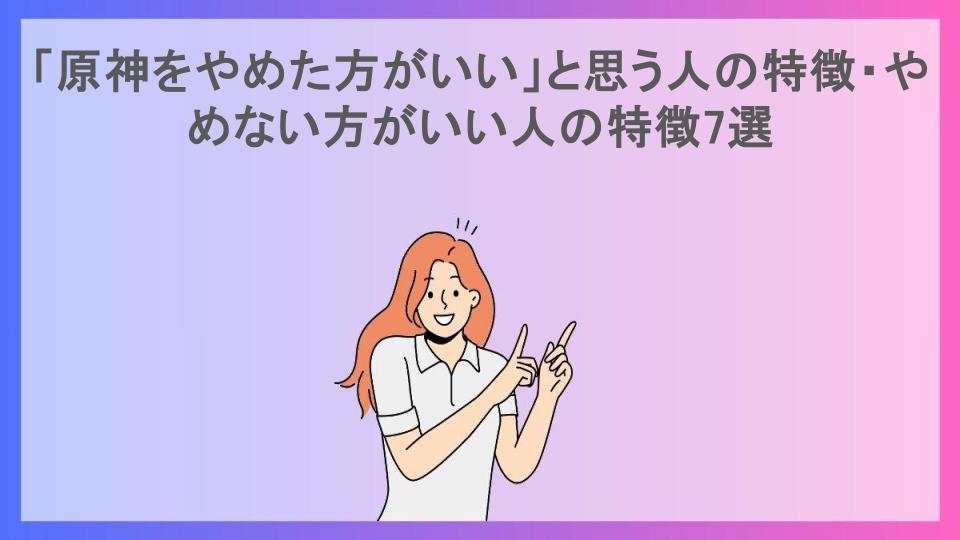 「原神をやめた方がいい」と思う人の特徴･やめない方がいい人の特徴7選